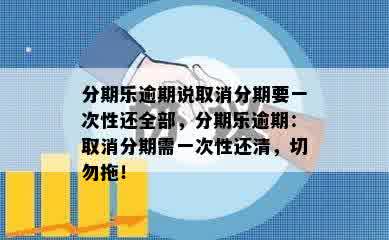 分期乐逾期说取消分期要一次性还全部，分期乐逾期：取消分期需一次性还清，切勿拖！